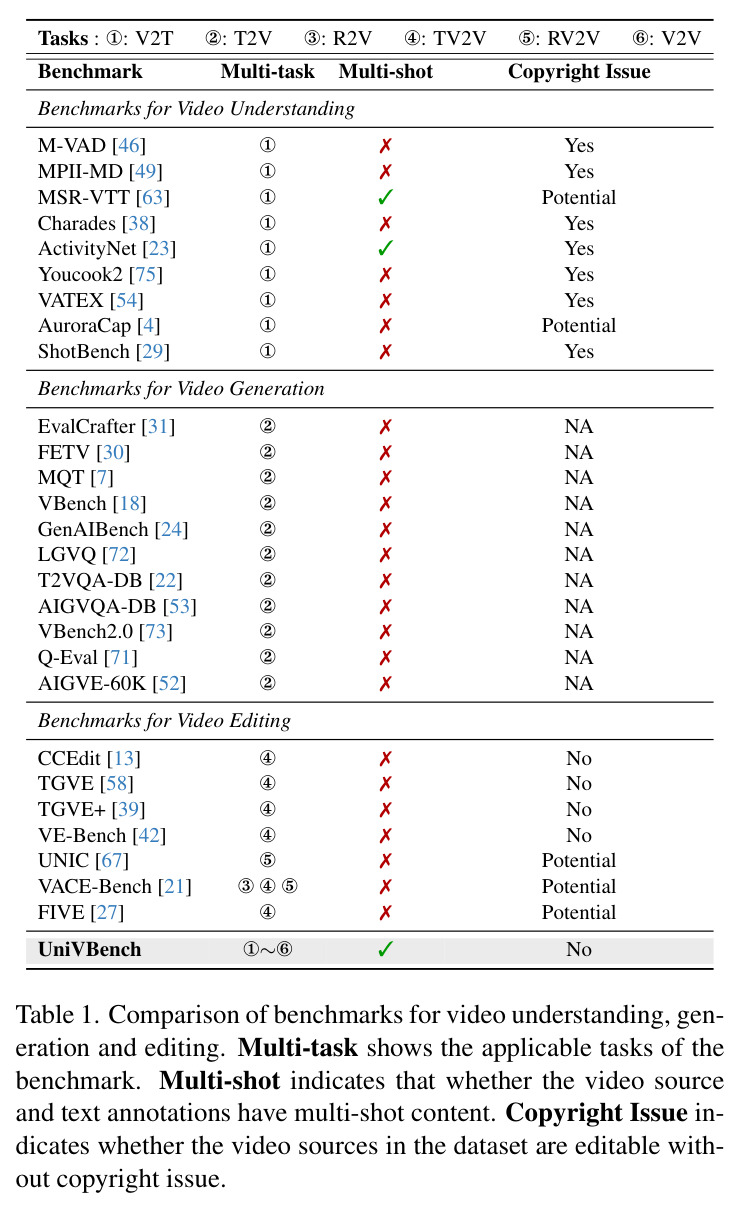 Tasks : ①: V2T ②: T2V ③: R2V ④: TV2V ⑤: RV2V ⑥: V2V

| Benchmark | Multi-task | Multi-shot | Copyright Issue |
|---|---|---|---|
| Benchmarks for Video Understanding | | | |
| M-VAD [46] | ① | ✗ | Yes |
| MPII-MD [49] | ① | ✗ | Yes |
| MSR-VTT [63] | ① | ✓ | Potential |
| Charades [38] | ① | ✗ | Yes |
| ActivityNet [23] | ① | ✓ | Yes |
| Youcook2 [75] | ① | ✗ | Yes |
| VATEX [54] | ① | ✗ | Yes |
| AuroraCap [4] | ① | ✗ | Potential |
| ShotBench [29] | ① | ✗ | Yes |
| Benchmarks for Video Generation | | | |
| EvalCrafter [31] | ② | ✗ | NA |
| FETV [30] | ② | ✗ | NA |
| MQT [7] | ② | ✗ | NA |
| VBench [18] | ② | ✗ | NA |
| GenAIBench [24] | ② | ✗ | NA |
| LGVQ [72] | ② | ✗ | NA |
| T2VQA-DB [22] | ② | ✗ | NA |
| AIGVQA-DB [53] | ② | ✗ | NA |
| VBench2.0 [73] | ② | ✗ | NA |
| Q-Eval [71] | ② | ✗ | NA |
| AIGVE-60K [52] | ② | ✗ | NA |
| Benchmarks for Video Editing | | | |
| CCEdit [13] | ④ | ✗ | No |
| TGVE [58] | ④ | ✗ | No |
| TGVE+ [39] | ④ | ✗ | No |
| VE-Bench [42] | ④ | ✗ | No |
| UNIC [67] | ⑤ | ✗ | Potential |
| VACE-Bench [21] | ③ ④ ⑤ | ✗ | Potential |
| FIVE [27] | ④ | ✗ | Potential |
| UniVBench | ①~⑥ | ✓ | No |

Table 1. Comparison of benchmarks for video understanding, generation and editing. Multi-task shows the applicable tasks of the benchmark. Multi-shot indicates that whether the video source and text annotations have multi-shot content. Copyright Issue indicates whether the video sources in the dataset are editable without copyright issue.